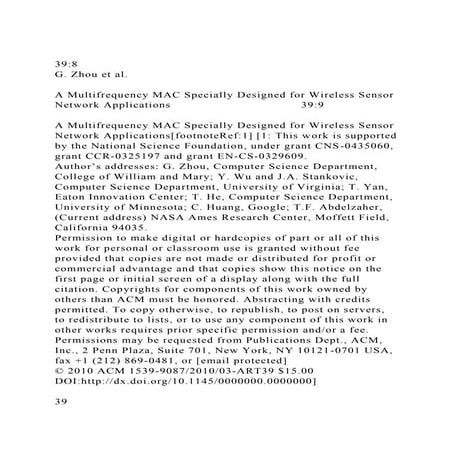 39:8
G. Zhou et al.

A Multifrequency MAC Specially Designed for Wireless Sensor Network Applications 39:9

A Multifrequency MAC Specially Designed for Wireless Sensor Network Applications[footnoteRef:1] [1: This work is supported by the National Science Foundation, under grant CNS-0435060, grant CCR-0325197 and grant EN-CS-0329609.
Author's addresses: G. Zhou, Computer Science Department, College of William and Mary; Y. Wu and J.A. Stankovic, Computer Science Department, University of Virginia; T. Yan, Eaton Innovation Center; T. He, Computer Science Department, University of Minnesota; C. Huang, Google; T.F. Abdelzaher, (Current address) NASA Ames Research Center, Moffett Field, California 94035.
Permission to make digital or hardcopies of part or all of this work for personal or classroom use is granted without fee provided that copies are not made or distributed for profit or commercial advantage and that copies show this notice on the first page or initial screen of a display along with the full citation. Copyrights for components of this work owned by others than ACM must be honored. Abstracting with credits permitted. To copy otherwise, to republish, to post on servers, to redistribute to lists, or to use any component of this work in other works requires prior specific permission and/or a fee. Permissions may be requested from Publications Dept., ACM, Inc., 2 Penn Plaza, Suite 701, New York, NY 10121-0701 USA, fax +1 (212) 869-0481, or [email protected]
© 2010 ACM 1539-9087/2010/03-ART39 $15.00
DOI:http://dx.doi.org/10.1145/0000000.0000000]

39